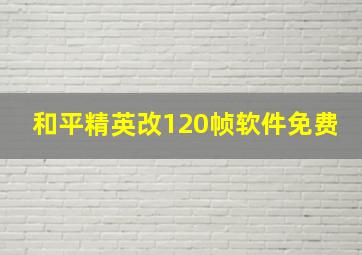 和平精英改120帧软件免费